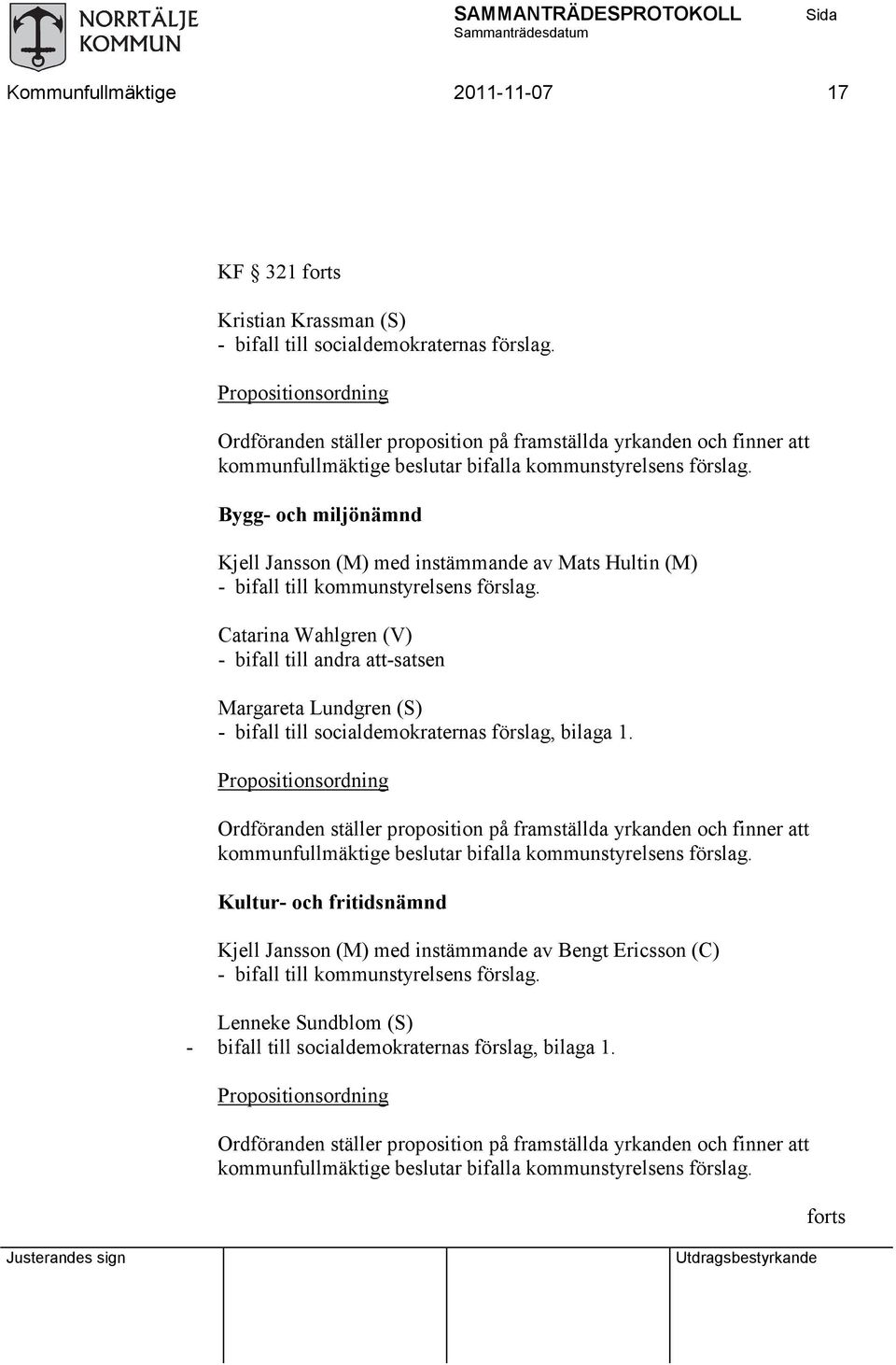 NORRTÄLJE KOMMUN

SAMMANTRÄDESPROTOKOLL
Sammanträdesdatum

Sida

Kommunfullmäktige 2011-11-07 17

KF § 321 forts

Kristian Krassman (S)
- bifall till socialdemokraternas förslag.

Propositionsordning

Ordföranden ställer proposition på framställda yrkanden och finner att kommunfullmäktige beslutar bifalla kommunstyrelsens förslag.

Bygg- och miljönämnd

Kjell Jansson (M) med instämmande av Mats Hultin (M)
- bifall till kommunstyrelsens förslag.

Catarina Wahlgren (V)
- bifall till andra att-satsen

Margareta Lundgren (S)
- bifall till socialdemokraternas förslag, bilaga 1.

Propositionsordning

Ordföranden ställer proposition på framställda yrkanden och finner att kommunfullmäktige beslutar bifalla kommunstyrelsens förslag.

Kultur- och fritidsnämnd

Kjell Jansson (M) med instämmande av Bengt Ericsson (C)
- bifall till kommunstyrelsens förslag.

Lenneke Sundblom (S)
- bifall till socialdemokraternas förslag, bilaga 1.

Propositionsordning

Ordföranden ställer proposition på framställda yrkanden och finner att kommunfullmäktige beslutar bifalla kommunstyrelsens förslag.

forts

Justerandes sign

Utdragsbestyrkande